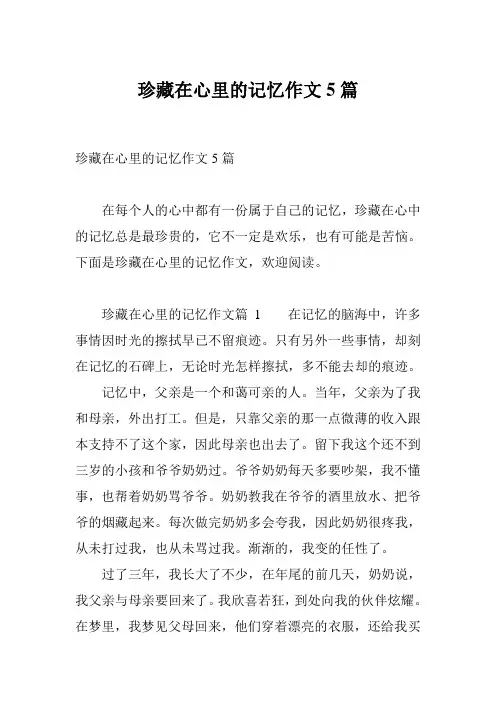 珍藏在心里的记忆作文 5 篇

珍藏在心里的记忆作文 5 篇

在每个人的心中都有一份属于自己的记忆，珍藏在心中的记忆总是最珍贵的，它不一定是欢乐，也有可能是苦恼。下面是珍藏在心里的记忆作文，欢迎阅读。

珍藏在心里的记忆作文篇 1　　在记忆的脑海中，许多事情因时光的擦拭早已不留痕迹。只有另外一些事情，却刻在记忆的石碑上，无论时光怎样擦拭，多不能去却的痕迹。

记忆中，父亲是一个和蔼可亲的人。当年，父亲为了我和母亲，外出打工。但是，只靠父亲的那一点微薄的收入跟本支持不了这个家，因此母亲也出去了。留下我这个还不到三岁的小孩和爷爷奶奶过。爷爷奶奶每天多要吵架，我不懂事，也帮着奶奶骂爷爷。奶奶教我在爷爷的酒里放水、把爷爷的烟藏起来。每次做完奶奶多会夸我，因此奶奶很疼我，从未打过我，也从未骂过我。渐渐的，我变的任性了。

过了三年，我长大了不少，在年尾的前几天，奶奶说，我父亲与母亲要回来了。我欣喜若狂，到处向我的伙伴炫耀。在梦里，我梦见父母回来，他们穿着漂亮的衣服，还给我买